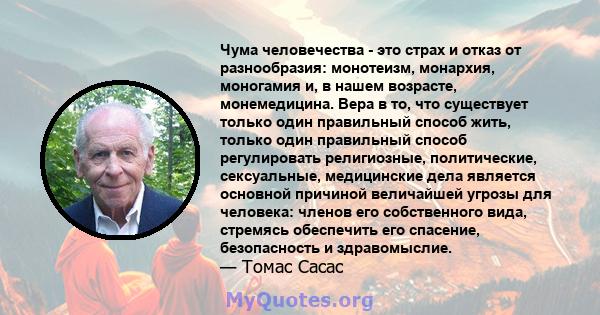 Чума человечества - это страх и отказ от разнообразия: монотеизм, монархия, моногамия и, в нашем возрасте, монемедицина. Вера в то, что существует только один правильный способ жить, только один правильный способ регулировать религиозные, политические, сексуальные, медицинские дела является основной причиной величайшей угрозы для человека: членов его собственного вида, стремясь обеспечить его спасение, безопасность и здравомыслие.
— Томас Сасас

MyQuotes.org